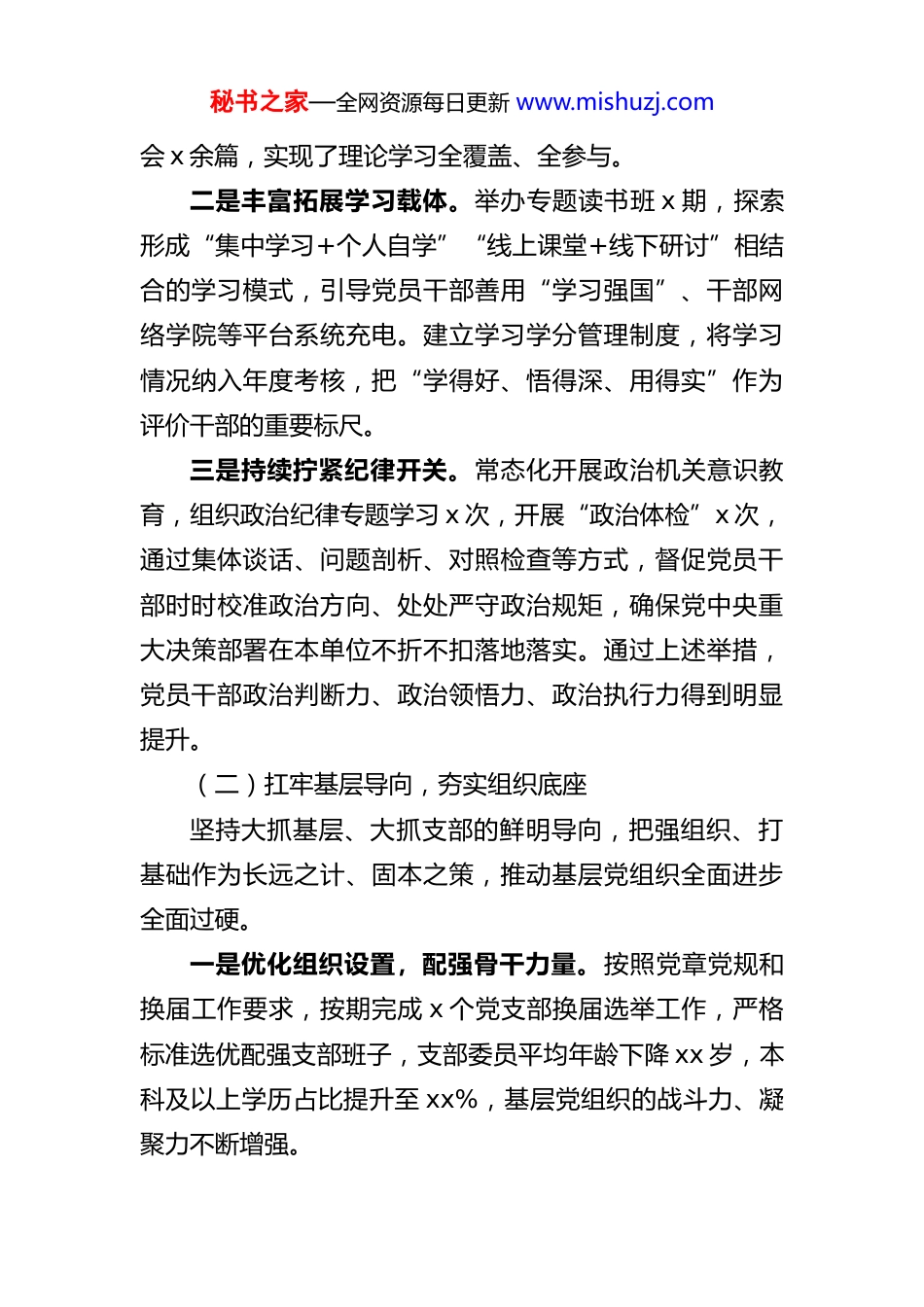 秘书之家—全网资源每日更新 www.mishuzj.com

会 x 余篇，实现了理论学习全覆盖、全参与。

二是丰富拓展学习载体。举办专题读书班 x 期，探索形成“集中学习+个人自学”“线上课堂+线下研讨”相结合的学习模式，引导党员干部善用“学习强国”、干部网络学院等平台系统充电。建立学习学分管理制度，将学习情况纳入年度考核，把“学得好、悟得深、用得实”作为评价干部的重要标尺。

三是持续拧紧纪律开关。常态化开展政治机关意识教育，组织政治纪律专题学习 x 次，开展“政治体检”x 次，通过集体谈话、问题剖析、对照检查等方式，督促党员干部时时校准政治方向、处处严守政治规矩，确保党中央重大决策部署在本单位不折不扣落地落实。通过上述举措，党员干部政治判断力、政治领悟力、政治执行力得到明显提升。

（二）扛牢基层导向，夯实组织底座

坚持大抓基层、大抓支部的鲜明导向，把强组织、打基础作为长远之计、固本之策，推动基层党组织全面进步全面过硬。

一是优化组织设置，配强骨干力量。按照党章党规和换届工作要求，按期完成 x 个党支部换届选举工作，严格标准选优配强支部班子，支部委员平均年龄下降 xx 岁，本科及以上学历占比提升至 xx%，基层党组织的战斗力、凝聚力不断增强。